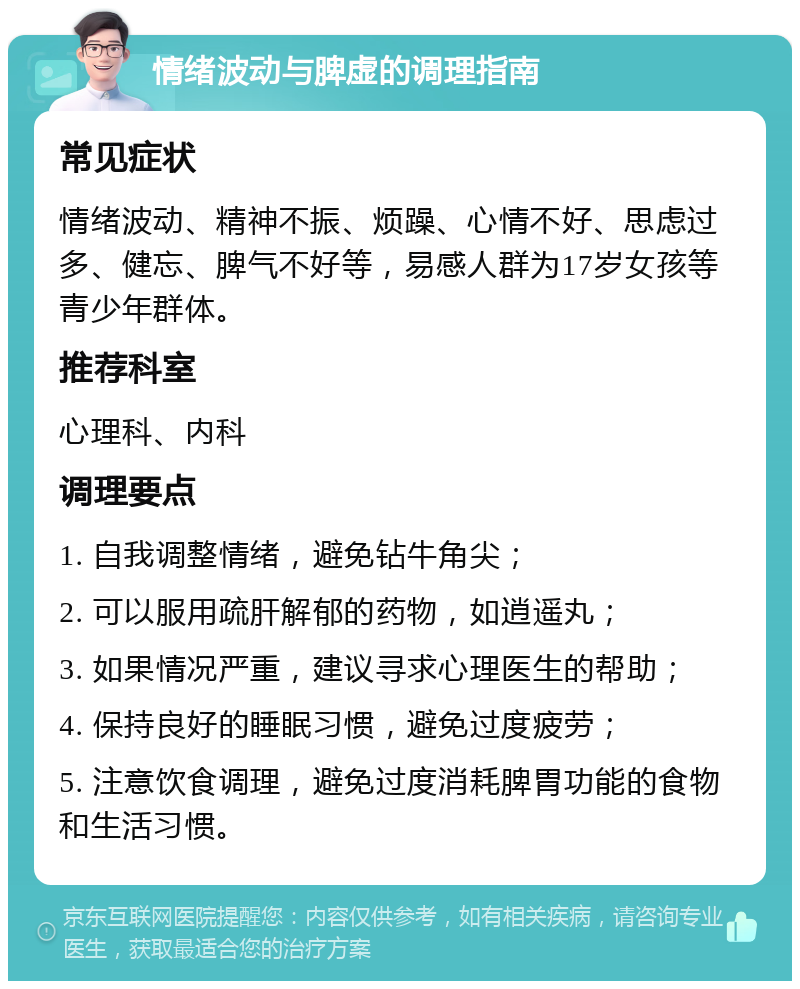 情绪波动与脾虚的调理指南

常见症状

情绪波动、精神不振、烦躁、心情不好、思虑过多、健忘、脾气不好等，易感人群为17岁女孩等青少年群体。

推荐科室

心理科、内科

调理要点

1. 自我调整情绪，避免钻牛角尖；

2. 可以服用疏肝解郁的药物，如逍遥丸；

3. 如果情况严重，建议寻求心理医生的帮助；

4. 保持良好的睡眠习惯，避免过度疲劳；

5. 注意饮食调理，避免过度消耗脾胃功能的食物和生活习惯。

京东互联网医院提醒您：内容仅供参考，如有相关疾病，请咨询专业医生，获取最适合您的治疗方案